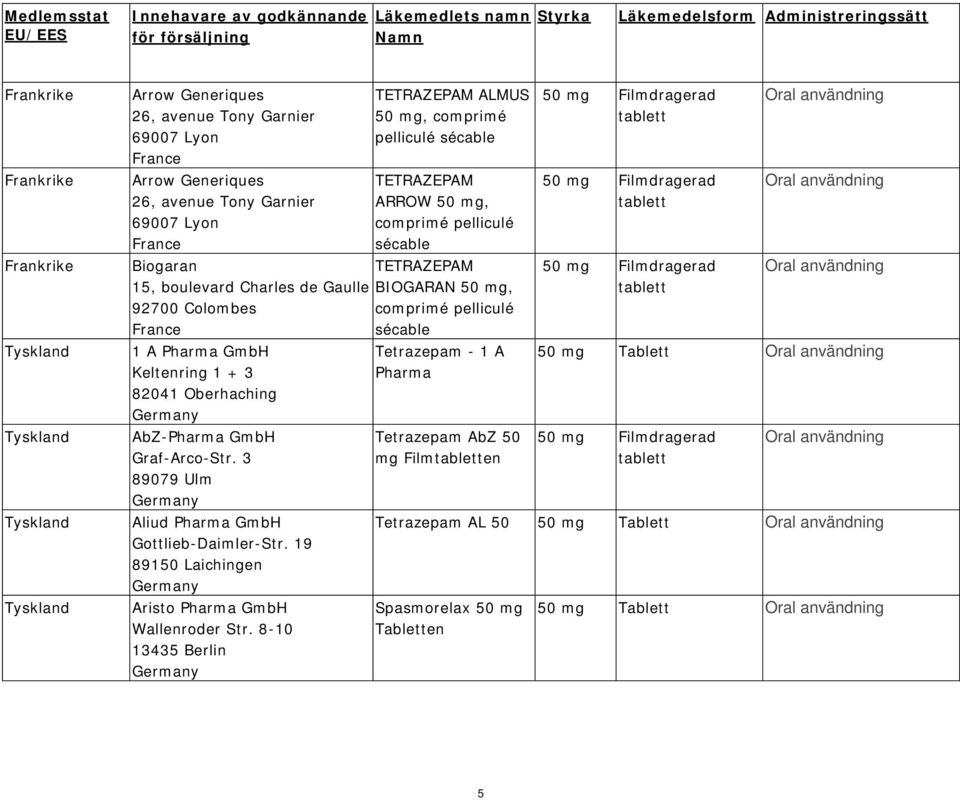 | Medlemsstat EU/EES | Innehavare av godkännande för försäljning | Läkemedlets namn Namn | Styrka | Läkemedelsform | Administreringssätt |
|---|---|---|---|---|---|
| Frankrike | Arrow Generiques 26, avenue Tony Garnier 69007 Lyon France | TETRAZEPAM ALMUS 50 mg, comprimé pelliculé sécable | 50 mg | Filmdragerad tablett | Oral användning |
| Frankrike | Arrow Generiques 26, avenue Tony Garnier 69007 Lyon France | TETRAZEPAM ARROW 50 mg, comprimé pelliculé sécable | 50 mg | Filmdragerad tablett | Oral användning |
| Frankrike | Biogaran 15, boulevard Charles de Gaulle 92700 Colombes France | TETRAZEPAM BIOGARAN 50 mg, comprimé pelliculé sécable | 50 mg | Filmdragerad tablett | Oral användning |
| Tyskland | 1 A Pharma GmbH Keltenring 1 + 3 82041 Oberhaching Germany | Tetrazepam - 1 A Pharma | 50 mg | Tablett | Oral användning |
| Tyskland | AbZ-Pharma GmbH Graf-Arco-Str. 3 89079 Ulm Germany | Tetrazepam AbZ 50 mg Filmtabletten | 50 mg | Filmdragerad tablett | Oral användning |
| Tyskland | Aliud Pharma GmbH Gottlieb-Daimler-Str. 19 89150 Laichingen Germany | Tetrazepam AL 50 | 50 mg | Tablett | Oral användning |
| Tyskland | Aristo Pharma GmbH Wallenroder Str. 8-10 13435 Berlin Germany | Spasmorelax 50 mg Tabletten | 50 mg | Tablett | Oral användning |

5